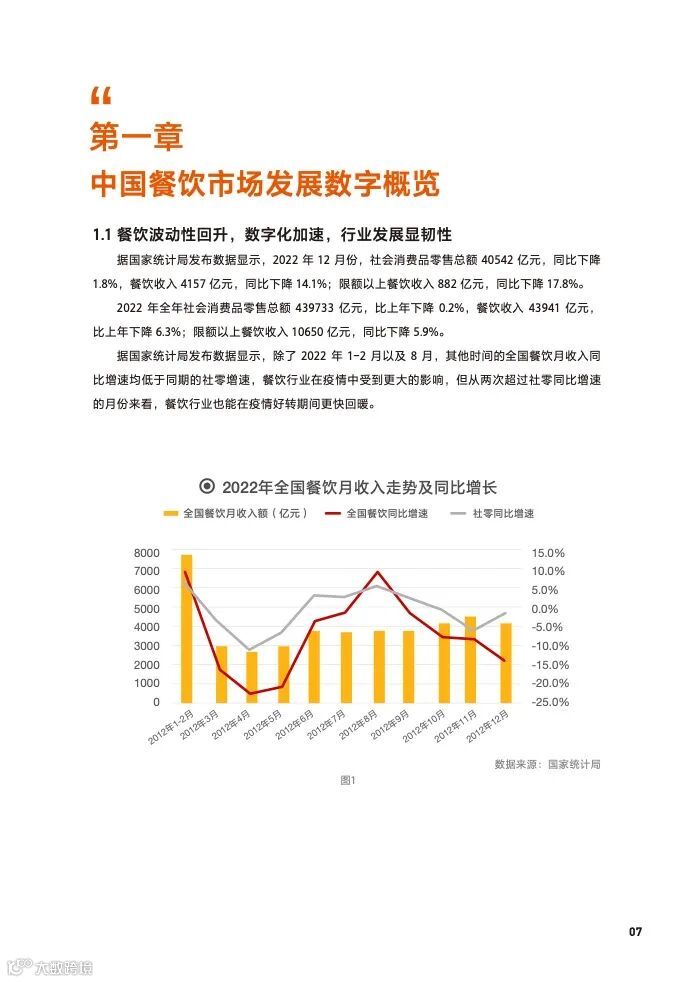 “

第一章

中国餐饮市场发展数字概览

1.1 餐饮波动性回升，数字化加速，行业发展显韧性

据国家统计局发布数据显示，2022 年 12 月份，社会消费品零售总额 40542 亿元，同比下降 1.8%，餐饮收入 4157 亿元，同比下降 14.1%；限额以上餐饮收入 882 亿元，同比下降 17.8%。

2022 年全年社会消费品零售总额 439733 亿元，比上年下降 0.2%，餐饮收入 43941 亿元，比上年下降 6.3%；限额以上餐饮收入 10650 亿元，同比下降 5.9%。

据国家统计局发布数据显示，除了 2022 年 1-2 月以及 8 月，其他时间的全国餐饮月收入同比增速均低于同期的社零增速，餐饮行业在疫情中受到更大的影响，但从两次超过社零同比增速的月份来看，餐饮行业也能在疫情好转期间更快回暖。

2022年全国餐饮月收入走势及同比增长

全国餐饮月收入额（亿元） 全国餐饮同比增速 社零同比增速

8000
7000
6000
5000
4000
3000
2000
1000
0

15.0%
10.0%
5.0%
0.0%
-5.0%
-10.0%
-15.0%
-20.0%
-25.0%

2012年1-2月 2012年3月 2012年4月 2012年5月 2012年6月 2012年7月 2012年8月 2012年9月 2012年10月 2012年11月 2012年12月

数据来源：国家统计局

图1

07

大数跨境